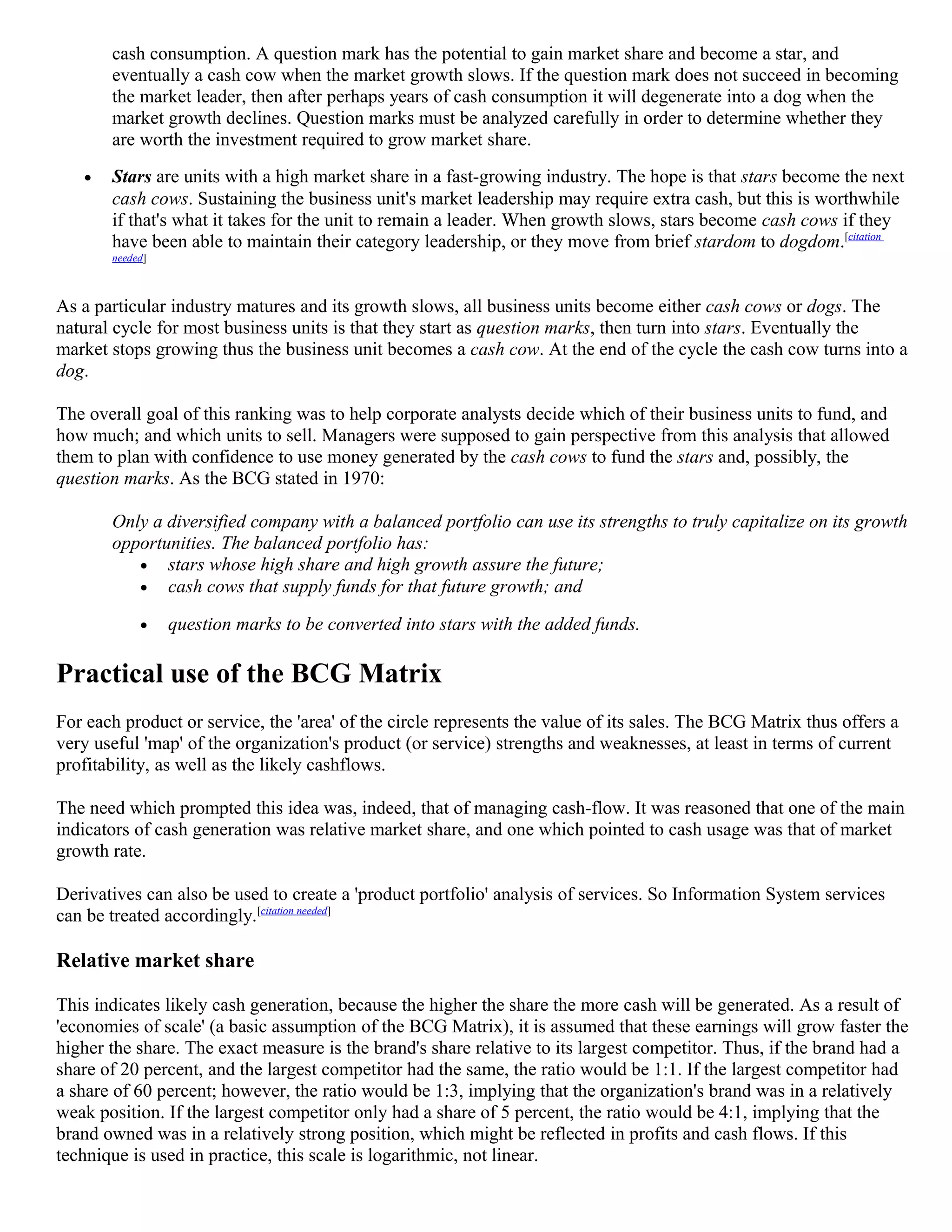 cash consumption. A question mark has the potential to gain market share and become a star, and eventually a cash cow when the market growth slows. If the question mark does not succeed in becoming the market leader, then after perhaps years of cash consumption it will degenerate into a dog when the market growth declines. Question marks must be analyzed carefully in order to determine whether they are worth the investment required to grow market share.

• Stars are units with a high market share in a fast-growing industry. The hope is that stars become the next cash cows. Sustaining the business unit's market leadership may require extra cash, but this is worthwhile if that's what it takes for the unit to remain a leader. When growth slows, stars become cash cows if they have been able to maintain their category leadership, or they move from brief stardom to dogdom.[citation needed]

As a particular industry matures and its growth slows, all business units become either cash cows or dogs. The natural cycle for most business units is that they start as question marks, then turn into stars. Eventually the market stops growing thus the business unit becomes a cash cow. At the end of the cycle the cash cow turns into a dog.

The overall goal of this ranking was to help corporate analysts decide which of their business units to fund, and how much; and which units to sell. Managers were supposed to gain perspective from this analysis that allowed them to plan with confidence to use money generated by the cash cows to fund the stars and, possibly, the question marks. As the BCG stated in 1970:

Only a diversified company with a balanced portfolio can use its strengths to truly capitalize on its growth opportunities. The balanced portfolio has:
• stars whose high share and high growth assure the future;
• cash cows that supply funds for that future growth; and
• question marks to be converted into stars with the added funds.

Practical use of the BCG Matrix

For each product or service, the 'area' of the circle represents the value of its sales. The BCG Matrix thus offers a very useful 'map' of the organization's product (or service) strengths and weaknesses, at least in terms of current profitability, as well as the likely cashflows.

The need which prompted this idea was, indeed, that of managing cash-flow. It was reasoned that one of the main indicators of cash generation was relative market share, and one which pointed to cash usage was that of market growth rate.

Derivatives can also be used to create a 'product portfolio' analysis of services. So Information System services can be treated accordingly.[citation needed]

Relative market share

This indicates likely cash generation, because the higher the share the more cash will be generated. As a result of 'economies of scale' (a basic assumption of the BCG Matrix), it is assumed that these earnings will grow faster the higher the share. The exact measure is the brand's share relative to its largest competitor. Thus, if the brand had a share of 20 percent, and the largest competitor had the same, the ratio would be 1:1. If the largest competitor had a share of 60 percent; however, the ratio would be 1:3, implying that the organization's brand was in a relatively weak position. If the largest competitor only had a share of 5 percent, the ratio would be 4:1, implying that the brand owned was in a relatively strong position, which might be reflected in profits and cash flows. If this technique is used in practice, this scale is logarithmic, not linear.